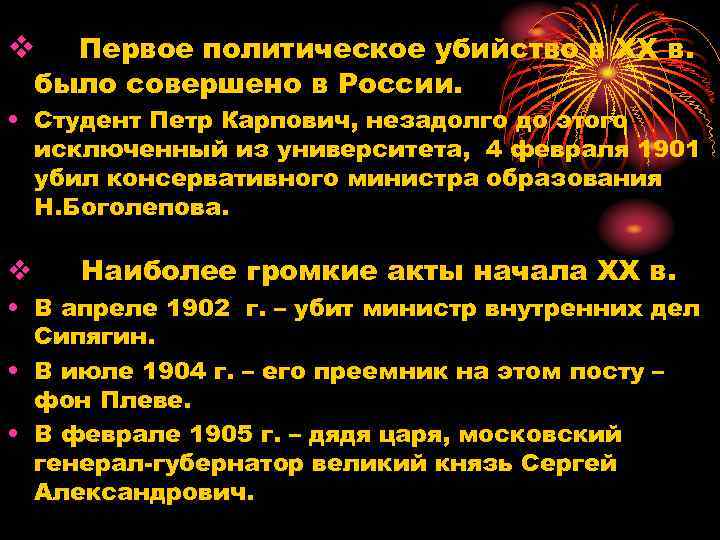 ❖ Первое политическое убийство в XX в. было совершено в России.

• Студент Петр Карпович, незадолго до этого исключенный из университета, 4 февраля 1901 убил консервативного министра образования Н.Боголепова.

❖ Наиболее громкие акты начала XX в.

• В апреле 1902 г. – убит министр внутренних дел Сипягин.

• В июле 1904 г. – его преемник на этом посту – фон Плеве.

• В феврале 1905 г. – дядя царя, московский генерал-губернатор великий князь Сергей Александрович.